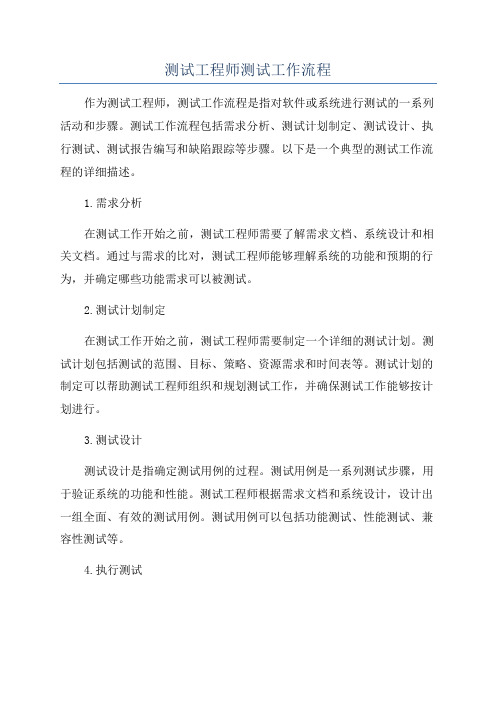 测试工程师测试工作流程

作为测试工程师，测试工作流程是指对软件或系统进行测试的一系列活动和步骤。测试工作流程包括需求分析、测试计划制定、测试设计、执行测试、测试报告编写和缺陷跟踪等步骤。以下是一个典型的测试工作流程的详细描述。

1.需求分析

在测试工作开始之前，测试工程师需要了解需求文档、系统设计和相关文档。通过与需求的比对，测试工程师能够理解系统的功能和预期的行为，并确定哪些功能需求可以被测试。

2.测试计划制定

在测试工作开始之前，测试工程师需要制定一个详细的测试计划。测试计划包括测试的范围、目标、策略、资源需求和时间表等。测试计划的制定可以帮助测试工程师组织和规划测试工作，并确保测试工作能够按计划进行。

3.测试设计

测试设计是指确定测试用例的过程。测试用例是一系列测试步骤，用于验证系统的功能和性能。测试工程师根据需求文档和系统设计，设计出一组全面、有效的测试用例。测试用例可以包括功能测试、性能测试、兼容性测试等。

4.执行测试